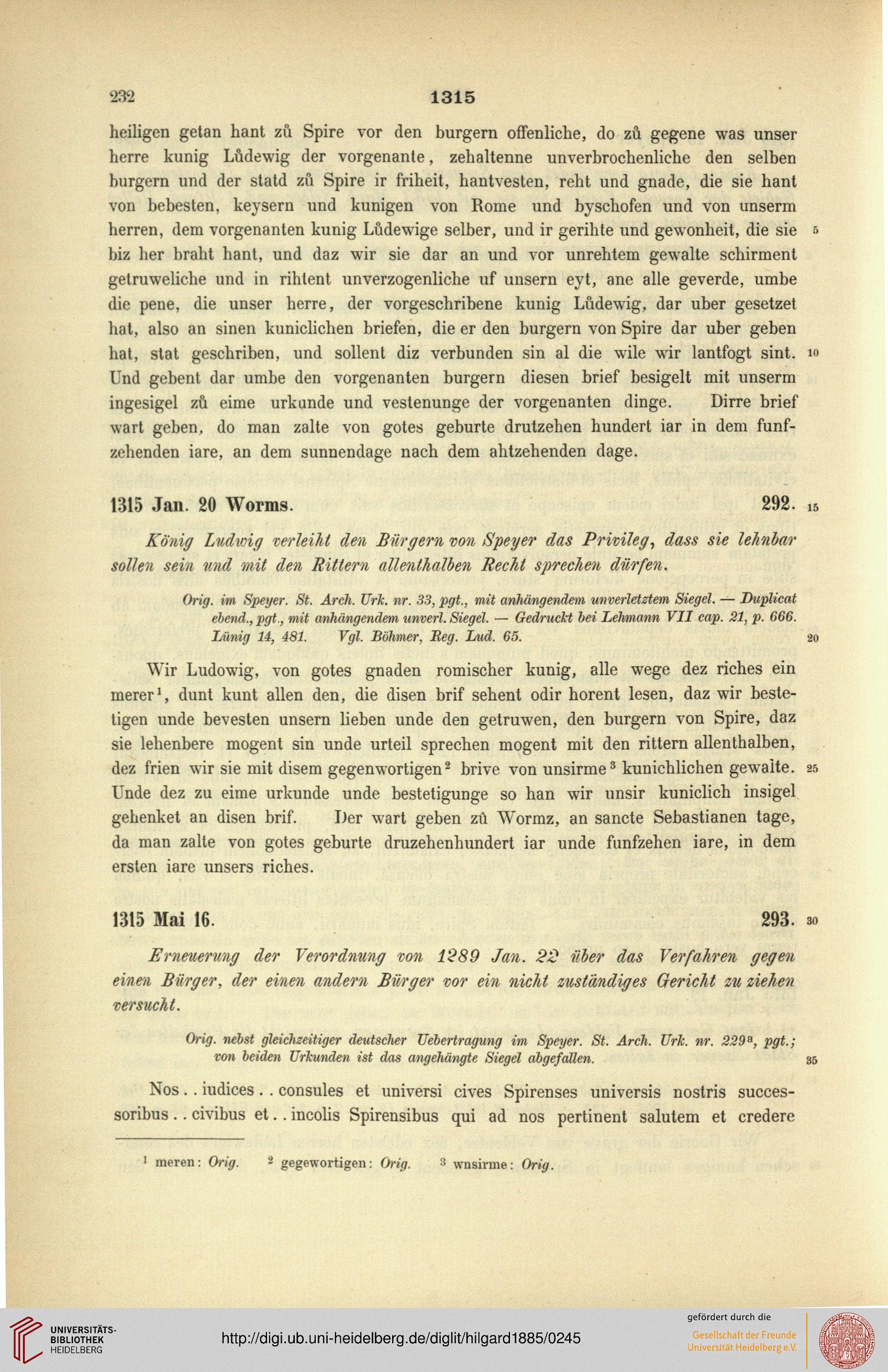 232 1315

heiligen getan hant zů Spire vor den burgern offenliche, do zů gegene was unser herre kunig Lůdewig der vorgenante, zehaltenne unverbrochenliche den selben burgern und der statd zů Spire ir friheit, hantvesten, reht und gnade, die sie hant von bebesten, keysern und kunigen von Rome und byschofen und von unserm herren, dem vorgenanten kunig Lůdewige selber, und ir gerihte und gewonheit, die sie biz her braht hant, und daz wir sie dar an und vor unrehtem gewalte schirment getruweliche und in rihtent unverzogenliche uf unsern eyt, ane alle geverde, umbe die pene, die unser herre, der vorgeschribene kunig Lůdewig, dar uber gesetzet hat, also an sinen kuniclichen briefen, die er den burgern von Spire dar uber geben hat, stat geschriben, und sollent diz verbunden sin al die wile wir lantfogt sint. Und gebent dar umbe den vorgenanten burgern diesen brief besigelt mit unserm ingesigel zů eime urkunde und vestenunge der vorgenanten dinge. Dirre brief wart geben, do man zalte von gotes geburte drutzehen hundert iar in dem funfzehenden iare, an dem sunnendage nach dem ahtzehenden dage.

5

10

1315 Jan. 20 Worms. 292. 15

König Ludwig verleiht den Bürgern von Speyer das Privileg, dass sie lehnbar sollen sein und mit den Rittern allenthalben Recht sprechen dürfen.

Orig. im Speyer. St. Arch. Urk. nr. 33, pgt., mit anhängendem unverletztem Siegel. — Duplicat ebend., pgt., mit anhängendem unverl. Siegel. — Gedruckt bei Lehmann VII cap. 21, p. 666. Lünig 14, 481. Vgl. Böhmer, Reg. Lud. 65. 20

Wir Ludowig, von gotes gnaden romischer kunig, alle wege dez riches ein merer¹, dunt kunt allen den, die disen brif sehent odir horent lesen, daz wir bestetigen unde bevesten unsern lieben unde den getruwen, den burgern von Spire, daz sie lehenbere mogent sin unde urteil sprechen mogent mit den rittern allenthalben, dez frien wir sie mit disem gegenwortigen² brive von unsirme³ kunichlichen gewalte. Unde dez zu eime urkunde unde bestetigunge so han wir unsir kuniclich insigel gehenket an disen brif. Der wart geben zů Wormz, an sancte Sebastianen tage, da man zalte von gotes geburte druzehenhundert iar unde funfzehen iare, in dem ersten iare unsers riches.

25

1315 Mai 16. 293. 30

Erneuerung der Verordnung von 1289 Jan. 22 über das Verfahren gegen einen Bürger, der einen andern Bürger vor ein nicht zuständiges Gericht zu ziehen versucht.

Orig. nebst gleichzeitiger deutscher Uebertragung im Speyer. St. Arch. Urk. nr. 229ᵃ, pgt.; von beiden Urkunden ist das angehängte Siegel abgefallen. 35

Nos . . iudices . . consules et universi cives Spirenses universis nostris successoribus . . civibus et . . incolis Spirensibus qui ad nos pertinent salutem et credere

¹ meren: Orig. ² gegewortigen: Orig. ³ wnsirme: Orig.

UNIVERSITÄTS-BIBLIOTHEK HEIDELBERG

http://digi.ub.uni-heidelberg.de/diglit/hilgard1885/0245

gefördert durch die
Gesellschaft der Freunde Universität Heidelberg e.V.